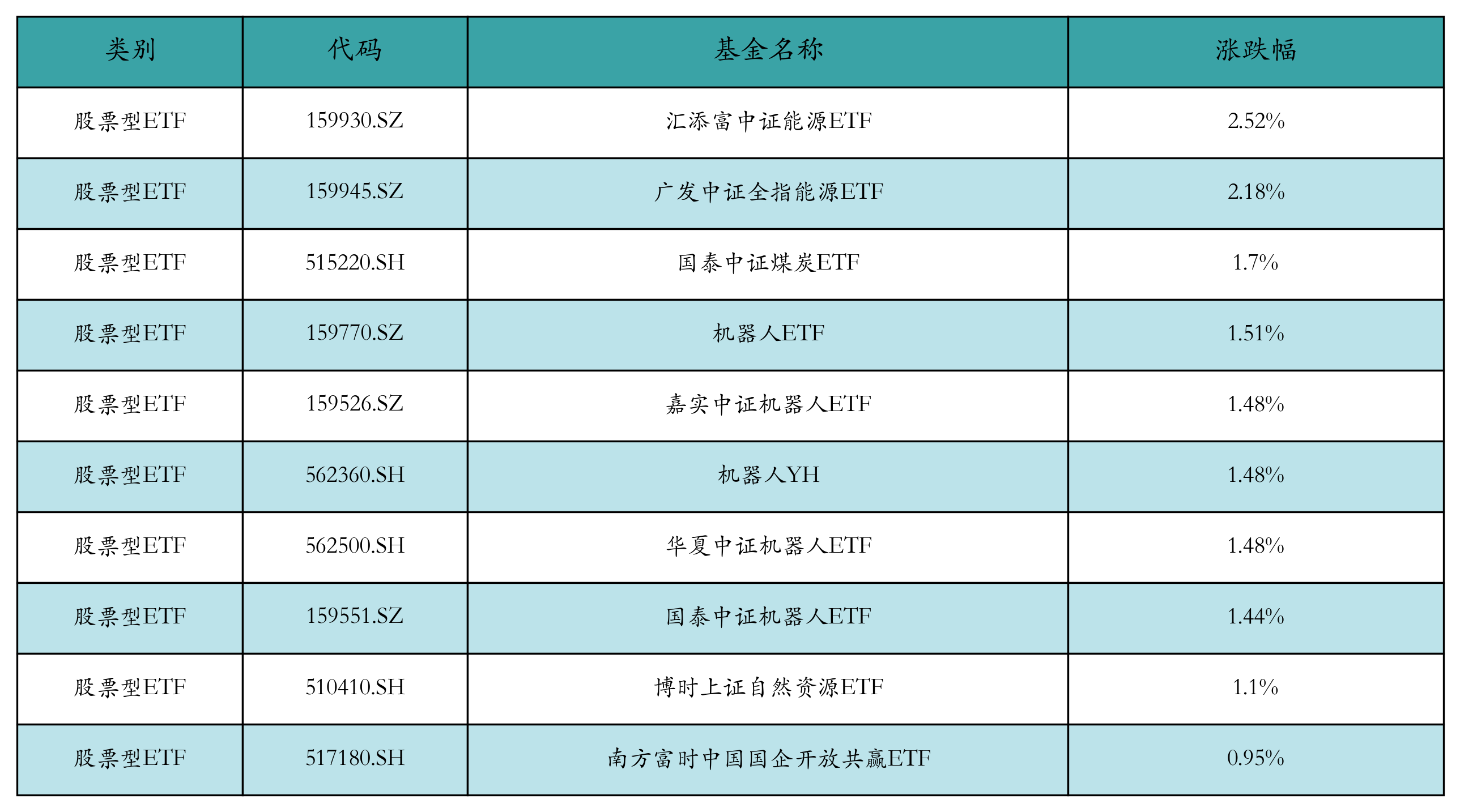 | 类别 | 代码 | 基金名称 | 涨跌幅 |
|---|---|---|---|
| 股票型ETF | 159930.SZ | 汇添富中证能源ETF | 2.52% |
| 股票型ETF | 159945.SZ | 广发中证全指能源ETF | 2.18% |
| 股票型ETF | 515220.SH | 国泰中证煤炭ETF | 1.7% |
| 股票型ETF | 159770.SZ | 机器人ETF | 1.51% |
| 股票型ETF | 159526.SZ | 嘉实中证机器人ETF | 1.48% |
| 股票型ETF | 562360.SH | 机器人YH | 1.48% |
| 股票型ETF | 562500.SH | 华夏中证机器人ETF | 1.48% |
| 股票型ETF | 159551.SZ | 国泰中证机器人ETF | 1.44% |
| 股票型ETF | 510410.SH | 博时上证自然资源ETF | 1.1% |
| 股票型ETF | 517180.SH | 南方富时中国国企开放共赢ETF | 0.95% |